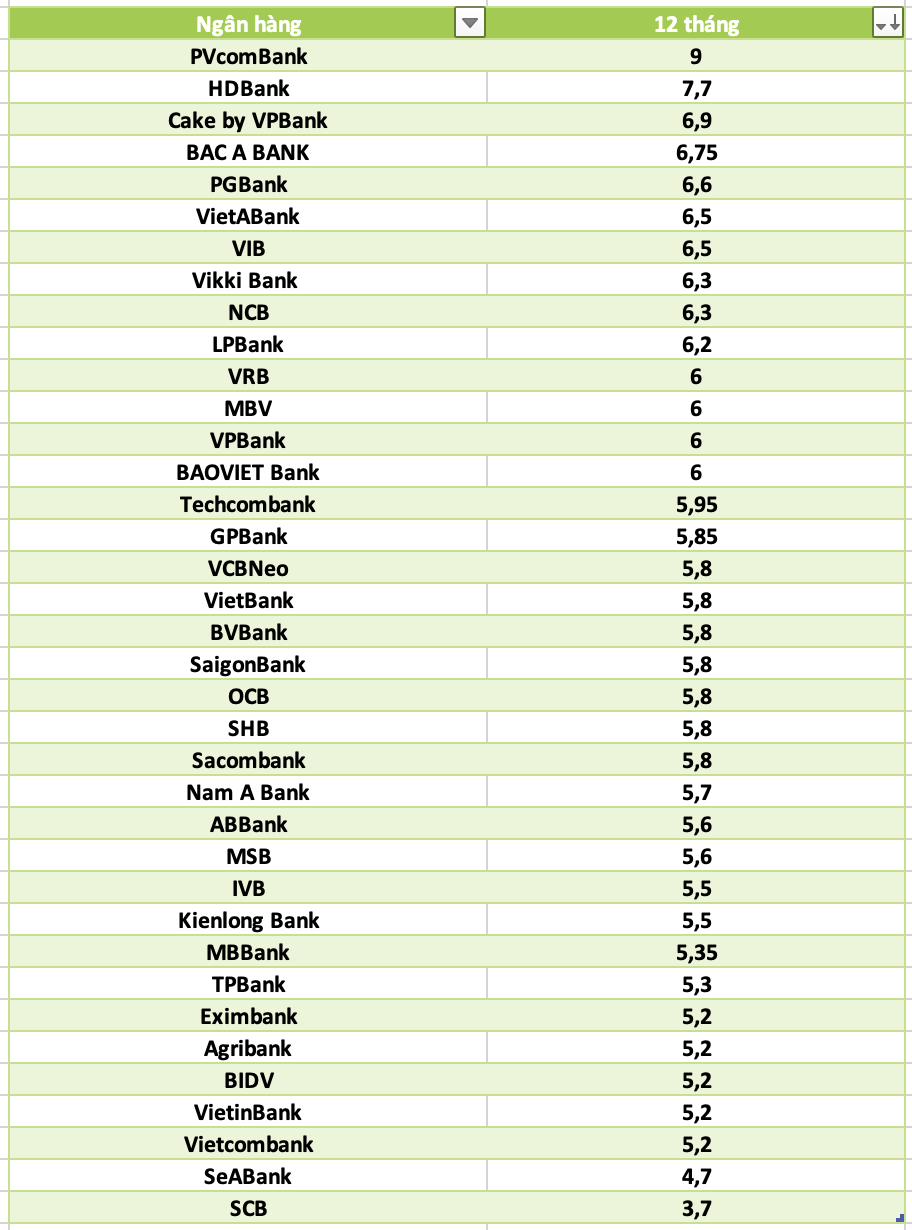 | Ngân hàng | 12 tháng |
|---|---|
| PVcomBank | 9 |
| HDBank | 7,7 |
| Cake by VPBank | 6,9 |
| BAC A BANK | 6,75 |
| PGBank | 6,6 |
| VietABank | 6,5 |
| VIB | 6,5 |
| Vikki Bank | 6,3 |
| NCB | 6,3 |
| LPBank | 6,2 |
| VRB | 6 |
| MBV | 6 |
| VPBank | 6 |
| BAOVIET Bank | 6 |
| Techcombank | 5,95 |
| GPBank | 5,85 |
| VCBNeo | 5,8 |
| VietBank | 5,8 |
| BVBank | 5,8 |
| SaigonBank | 5,8 |
| OCB | 5,8 |
| SHB | 5,8 |
| Sacombank | 5,8 |
| Nam A Bank | 5,7 |
| ABBank | 5,6 |
| MSB | 5,6 |
| IVB | 5,5 |
| Kienlong Bank | 5,5 |
| MBBank | 5,35 |
| TPBank | 5,3 |
| Eximbank | 5,2 |
| Agribank | 5,2 |
| BIDV | 5,2 |
| VietinBank | 5,2 |
| Vietcombank | 5,2 |
| SeABank | 4,7 |
| SCB | 3,7 |